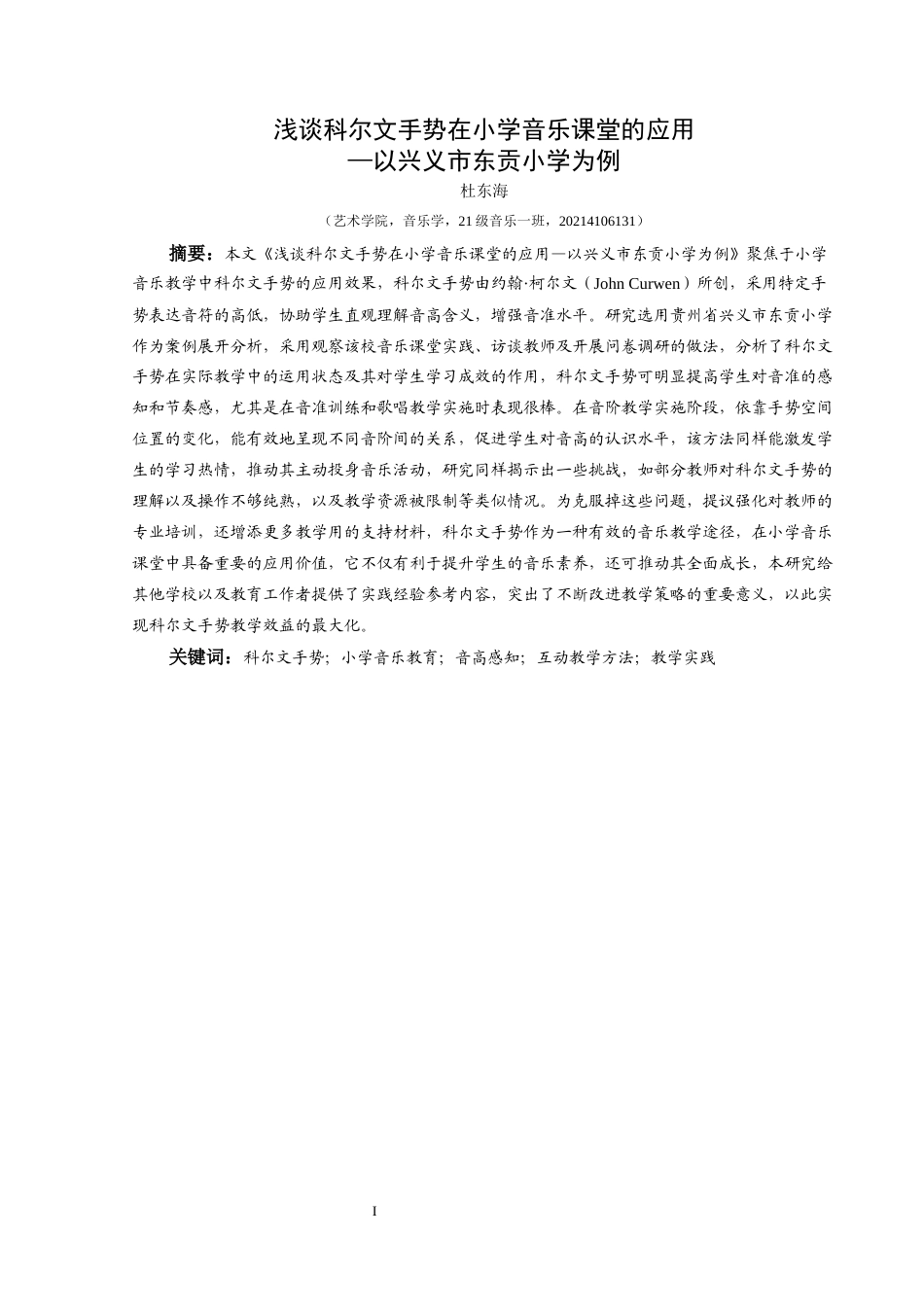 浅谈科尔文手势在小学音乐课堂的应用
—以兴义市东贡小学为例

杜东海

（艺术学院，音乐学，21 级音乐一班，20214106131）

摘要：本文《浅谈科尔文手势在小学音乐课堂的应用—以兴义市东贡小学为例》聚焦于小学音乐教学中科尔文手势的应用效果，科尔文手势由约翰·柯尔文（John Curwen）所创，采用特定手势表达音符的高低，协助学生直观理解音高含义，增强音准水平。研究选用贵州省兴义市东贡小学作为案例展开分析，采用观察该校音乐课堂实践、访谈教师及开展问卷调研的做法，分析了科尔文手势在实际教学中的运用状态及其对学生学习成效的作用，科尔文手势可明显提高学生对音准的感知和节奏感，尤其是在音准训练和歌唱教学实施时表现很棒。在音阶教学实施阶段，依靠手势空间位置的变化，能有效地呈现不同音阶间的关系，促进学生对音高的认识水平，该方法同样能激发学生的学习热情，推动其主动投身音乐活动，研究同样揭示出一些挑战，如部分教师对科尔文手势的理解以及操作不够纯熟，以及教学资源被限制等类似情况。为克服掉这些问题，提议强化对教师的专业培训，还增添更多教学用的支持材料，科尔文手势作为一种有效的音乐教学途径，在小学音乐课堂中具备重要的应用价值，它不仅有利于提升学生的音乐素养，还可推动其全面成长，本研究给其他学校以及教育工作者提供了实践经验参考内容，突出了不断改进教学策略的重要意义，以此实现科尔文手势教学效益的最大化。

关键词：科尔文手势；小学音乐教育；音高感知；互动教学方法；教学实践

I